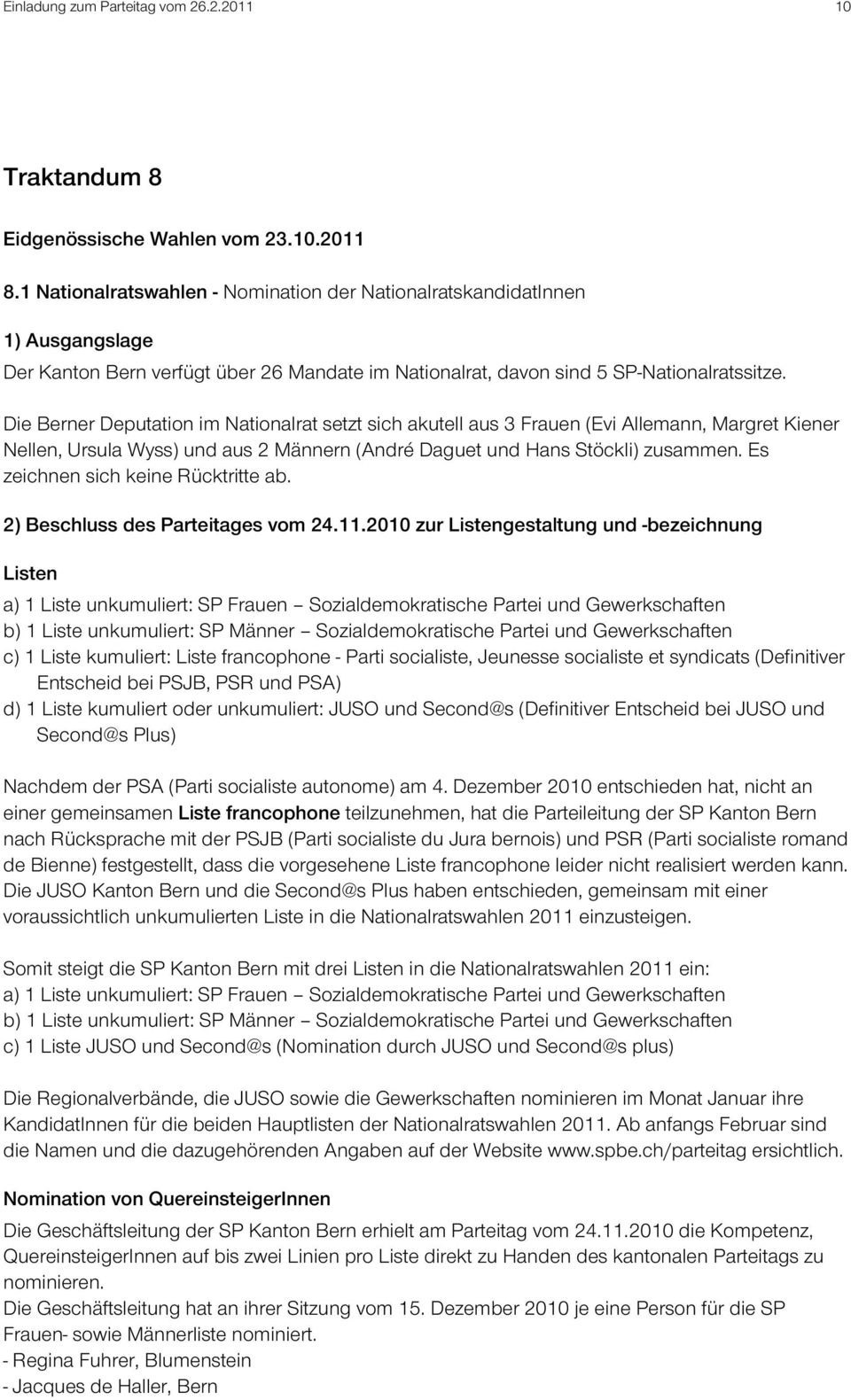 Einladung zum Parteitag vom 26.2.2011 10

Traktandum 8

Eidgenössische Wahlen vom 23.10.2011

8.1 Nationalratswahlen - Nomination der NationalratskandidatInnen

1) Ausgangslage

Der Kanton Bern verfügt über 26 Mandate im Nationalrat, davon sind 5 SP-Nationalratssitze.

Die Berner Deputation im Nationalrat setzt sich akutell aus 3 Frauen (Evi Allemann, Margret Kiener Nellen, Ursula Wyss) und aus 2 Männern (André Daguet und Hans Stöckli) zusammen. Es zeichnen sich keine Rücktritte ab.

2) Beschluss des Parteitages vom 24.11.2010 zur Listengestaltung und -bezeichnung

Listen

a) 1 Liste unkumuliert: SP Frauen – Sozialdemokratische Partei und Gewerkschaften
b) 1 Liste unkumuliert: SP Männer – Sozialdemokratische Partei und Gewerkschaften
c) 1 Liste kumuliert: Liste francophone - Parti socialiste, Jeunesse socialiste et syndicats (Definitiver Entscheid bei PSJB, PSR und PSA)
d) 1 Liste kumuliert oder unkumuliert: JUSO und Second@s (Definitiver Entscheid bei JUSO und Second@s Plus)

Nachdem der PSA (Parti socialiste autonome) am 4. Dezember 2010 entschieden hat, nicht an einer gemeinsamen Liste francophone teilzunehmen, hat die Parteileitung der SP Kanton Bern nach Rücksprache mit der PSJB (Parti socialiste du Jura bernois) und PSR (Parti socialiste romand de Bienne) festgestellt, dass die vorgesehene Liste francophone leider nicht realisiert werden kann. Die JUSO Kanton Bern und die Second@s Plus haben entschieden, gemeinsam mit einer voraussichtlich unkumulierten Liste in die Nationalratswahlen 2011 einzusteigen.

Somit steigt die SP Kanton Bern mit drei Listen in die Nationalratswahlen 2011 ein:
a) 1 Liste unkumuliert: SP Frauen – Sozialdemokratische Partei und Gewerkschaften
b) 1 Liste unkumuliert: SP Männer – Sozialdemokratische Partei und Gewerkschaften
c) 1 Liste JUSO und Second@s (Nomination durch JUSO und Second@s plus)

Die Regionalverbände, die JUSO sowie die Gewerkschaften nominieren im Monat Januar ihre KandidatInnen für die beiden Hauptlisten der Nationalratswahlen 2011. Ab anfangs Februar sind die Namen und die dazugehörenden Angaben auf der Website www.spbe.ch/parteitag ersichtlich.

Nomination von QuereinsteigerInnen

Die Geschäftsleitung der SP Kanton Bern erhielt am Parteitag vom 24.11.2010 die Kompetenz, QuereinsteigerInnen auf bis zwei Linien pro Liste direkt zu Handen des kantonalen Parteitags zu nominieren.
Die Geschäftsleitung hat an ihrer Sitzung vom 15. Dezember 2010 je eine Person für die SP Frauen- sowie Männerliste nominiert.
- Regina Fuhrer, Blumenstein
- Jacques de Haller, Bern